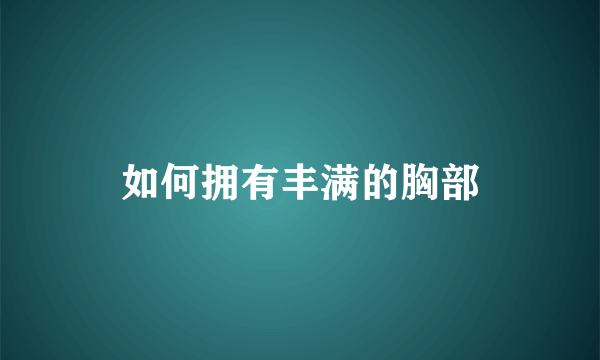 如何拥有丰满的胸部